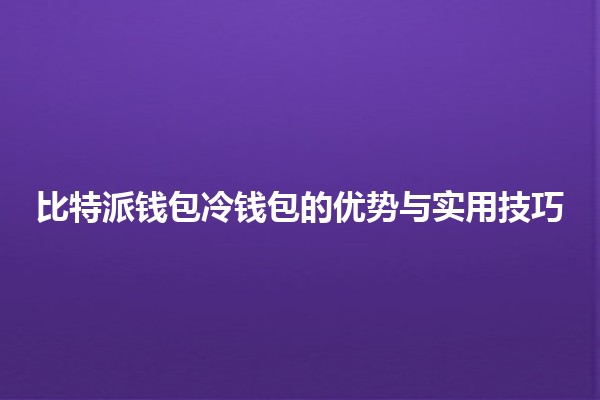 比特派钱包冷钱包的优势与实用技巧